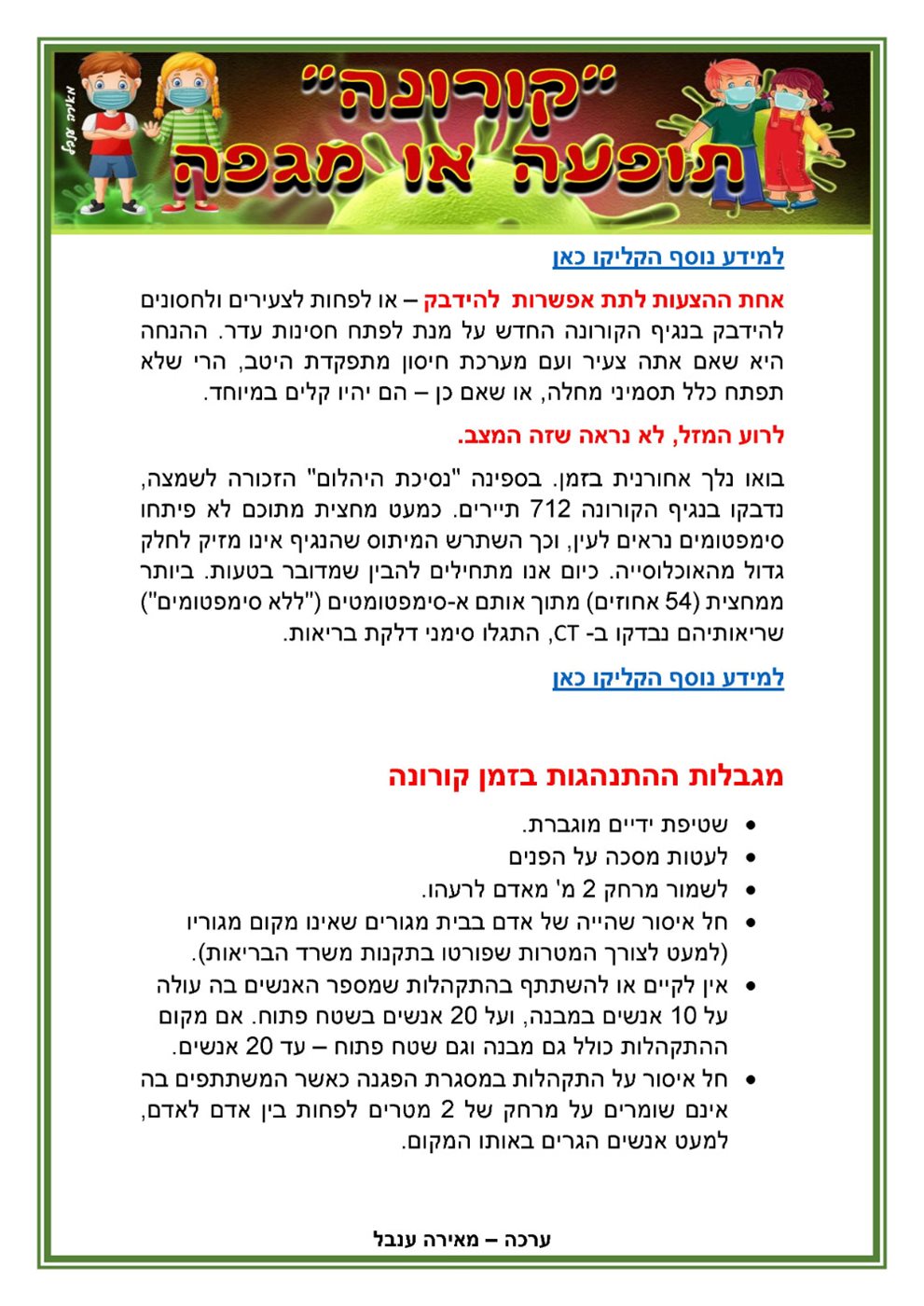 מאירה ענבל

"קורונה"
תופעה או מגפה

למידע נוסף הקליקו כאן

אחת ההצעות לתת אפשרות להידבק – או לפחות לצעירים ולחסונים להידבק בנגיף הקורונה החדש על מנת לפתח חסינות עדר. ההנחה היא שאם אתה צעיר ועם מערכת חיסון מתפקדת היטב, הרי שלא תפתח כלל תסמיני מחלה, או שאם כן – הם יהיו קלים במיוחד.

לרוע המזל, לא נראה שזה המצב.

בואו נלך אחורנית בזמן. בספינה "נסיכת היהלום" הזכורה לשמצה, נדבקו בנגיף הקורונה 712 תיירים. כמעט מחצית מתוכם לא פיתחו סימפטומים נראים לעין, וכך השתרש המיתוס שהנגיף אינו מזיק לחלק גדול מהאוכלוסייה. כיום אנו מתחילים להבין שמדובר בטעות. ביותר ממחצית (54 אחוזים) מתוך אותם א-סימפטומטים ("ללא סימפטומים") שריאותיהם נבדקו ב- CT, התגלו סימני דלקת בריאות.

למידע נוסף הקליקו כאן

מגבלות ההתנהגות בזמן קורונה

• שטיפת ידיים מוגברת.
• לעטות מסכה על הפנים
• לשמור מרחק 2 מ' מאדם לרעהו.
• חל איסור שהייה של אדם בבית מגורים שאינו מקום מגוריו (למעט לצורך המטרות שפורטו בתקנות משרד הבריאות).
• אין לקיים או להשתתף בהתקהלות שמספר האנשים בה עולה על 10 אנשים במבנה, ועל 20 אנשים בשטח פתוח. אם מקום ההתקהלות כולל גם מבנה וגם שטח פתוח – עד 20 אנשים.
• חל איסור על התקהלות במסגרת הפגנה כאשר המשתתפים בה אינם שומרים על מרחק של 2 מטרים לפחות בין אדם לאדם, למעט אנשים הגרים באותו המקום.

ערכה – מאירה ענבל